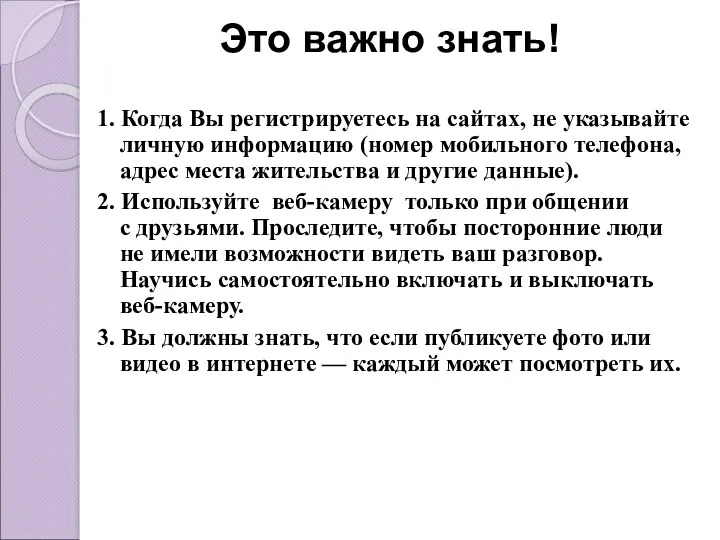 Это важно знать!

1. Когда Вы регистрируетесь на сайтах, не указывайте личную информацию (номер мобильного телефона, адрес места жительства и другие данные).

2. Используйте веб-камеру только при общении с друзьями. Проследите, чтобы посторонние люди не имели возможности видеть ваш разговор. Научись самостоятельно включать и выключать веб-камеру.

3. Вы должны знать, что если публикуете фото или видео в интернете — каждый может посмотреть их.